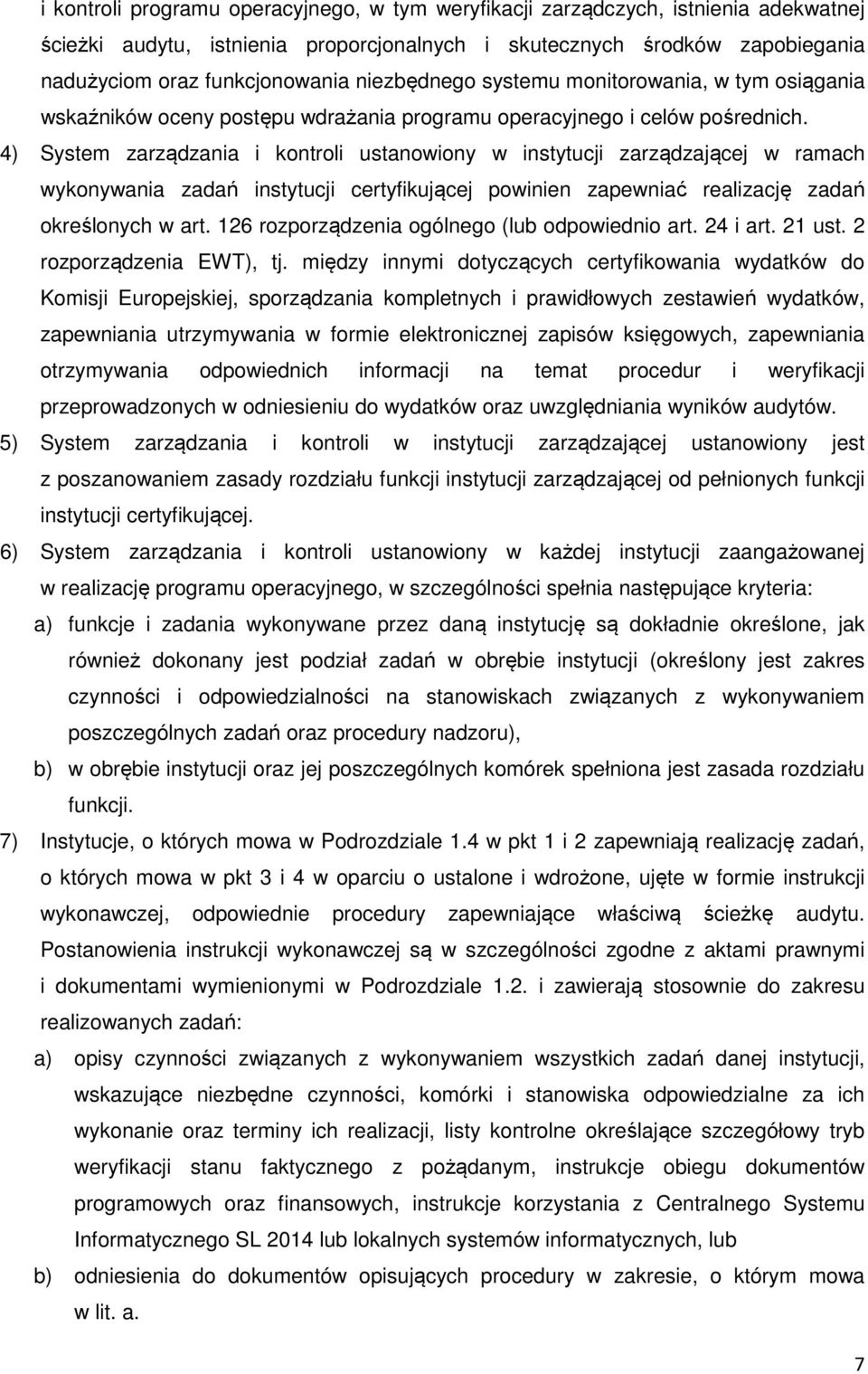 i kontroli programu operacyjnego, w tym weryfikacji zarządczych, istnienia adekwatnej ścieżki audytu, istnienia proporcjonalnych i skutecznych środków zapobiegania nadużyciom oraz funkcjonowania niezbędnego systemu monitorowania, w tym osiągania wskaźników oceny postępu wdrażania programu operacyjnego i celów pośrednich.

4) System zarządzania i kontroli ustanowiony w instytucji zarządzającej w ramach wykonywania zadań instytucji certyfikującej powinien zapewniać realizację zadań określonych w art. 126 rozporządzenia ogólnego (lub odpowiednio art. 24 i art. 21 ust. 2 rozporządzenia EWT), tj. między innymi dotyczących certyfikowania wydatków do Komisji Europejskiej, sporządzania kompletnych i prawidłowych zestawień wydatków, zapewniania utrzymywania w formie elektronicznej zapisów księgowych, zapewniania otrzymywania odpowiednich informacji na temat procedur i weryfikacji przeprowadzonych w odniesieniu do wydatków oraz uwzględniania wyników audytów.

5) System zarządzania i kontroli w instytucji zarządzającej ustanowiony jest z poszanowaniem zasady rozdziału funkcji instytucji zarządzającej od pełnionych funkcji instytucji certyfikującej.

6) System zarządzania i kontroli ustanowiony w każdej instytucji zaangażowanej w realizację programu operacyjnego, w szczególności spełnia następujące kryteria:

a) funkcje i zadania wykonywane przez daną instytucję są dokładnie określone, jak również dokonany jest podział zadań w obrębie instytucji (określony jest zakres czynności i odpowiedzialności na stanowiskach związanych z wykonywaniem poszczególnych zadań oraz procedury nadzoru),

b) w obrębie instytucji oraz jej poszczególnych komórek spełniona jest zasada rozdziału funkcji.

7) Instytucje, o których mowa w Podrozdziale 1.4 w pkt 1 i 2 zapewniają realizację zadań, o których mowa w pkt 3 i 4 w oparciu o ustalone i wdrożone, ujęte w formie instrukcji wykonawczej, odpowiednie procedury zapewniające właściwą ścieżkę audytu. Postanowienia instrukcji wykonawczej są w szczególności zgodne z aktami prawnymi i dokumentami wymienionymi w Podrozdziale 1.2. i zawierają stosownie do zakresu realizowanych zadań:

a) opisy czynności związanych z wykonywaniem wszystkich zadań danej instytucji, wskazujące niezbędne czynności, komórki i stanowiska odpowiedzialne za ich wykonanie oraz terminy ich realizacji, listy kontrolne określające szczegółowy tryb weryfikacji stanu faktycznego z pożądanym, instrukcje obiegu dokumentów programowych oraz finansowych, instrukcje korzystania z Centralnego Systemu Informatycznego SL 2014 lub lokalnych systemów informatycznych, lub

b) odniesienia do dokumentów opisujących procedury w zakresie, o którym mowa w lit. a.

7